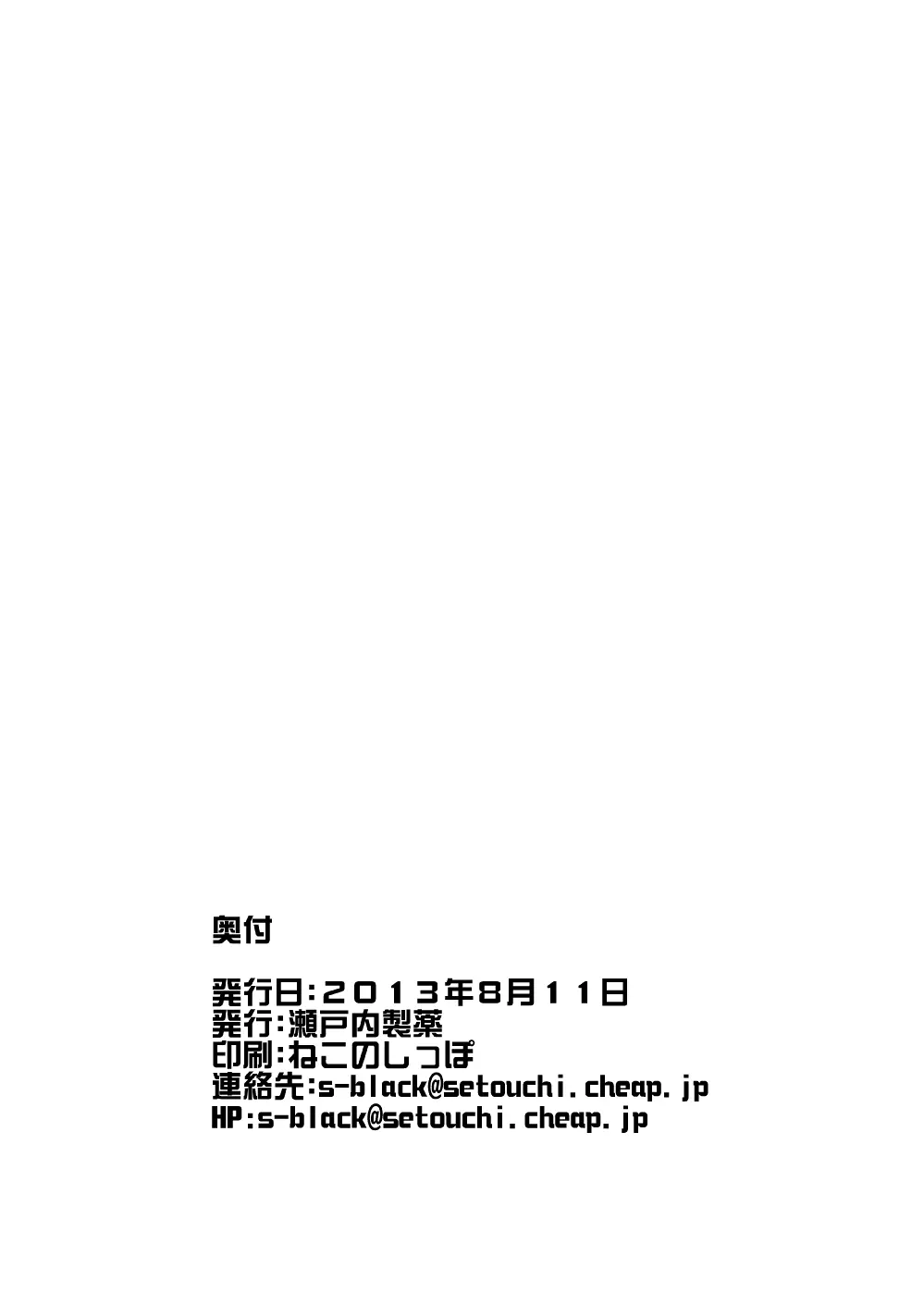 奥付

発行日:2013年8月11日
発行:瀬戸内製薬
印刷:ねこのしっぽ
連絡先:s-black@setouchi.cheap.jp
HP:s-black@setouchi.cheap.jp